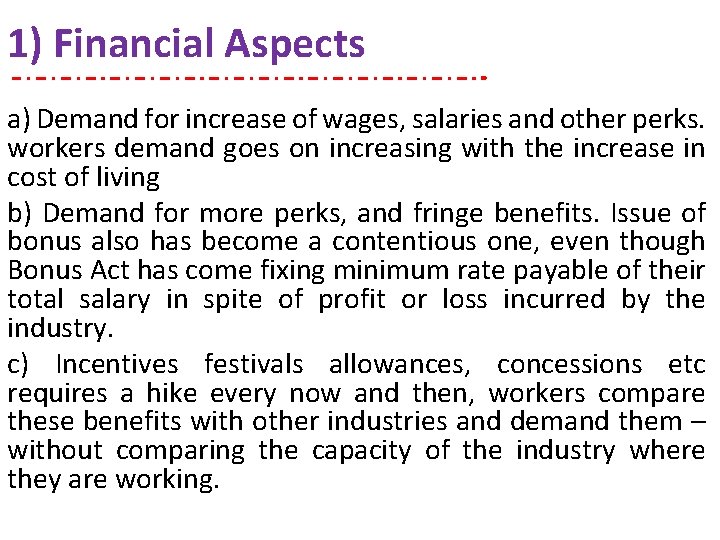 1) Financial Aspects

a) Demand for increase of wages, salaries and other perks. workers demand goes on increasing with the increase in cost of living

b) Demand for more perks, and fringe benefits. Issue of bonus also has become a contentious one, even though Bonus Act has come fixing minimum rate payable of their total salary in spite of profit or loss incurred by the industry.

c) Incentives festivals allowances, concessions etc requires a hike every now and then, workers compare these benefits with other industries and demand them – without comparing the capacity of the industry where they are working.